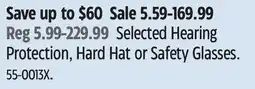 Save up to \$60 Sale 5.59-169.99
Reg 5.99-229.99 Selected Hearing Protection, Hard Hat or Safety Glasses.
55-0013X.